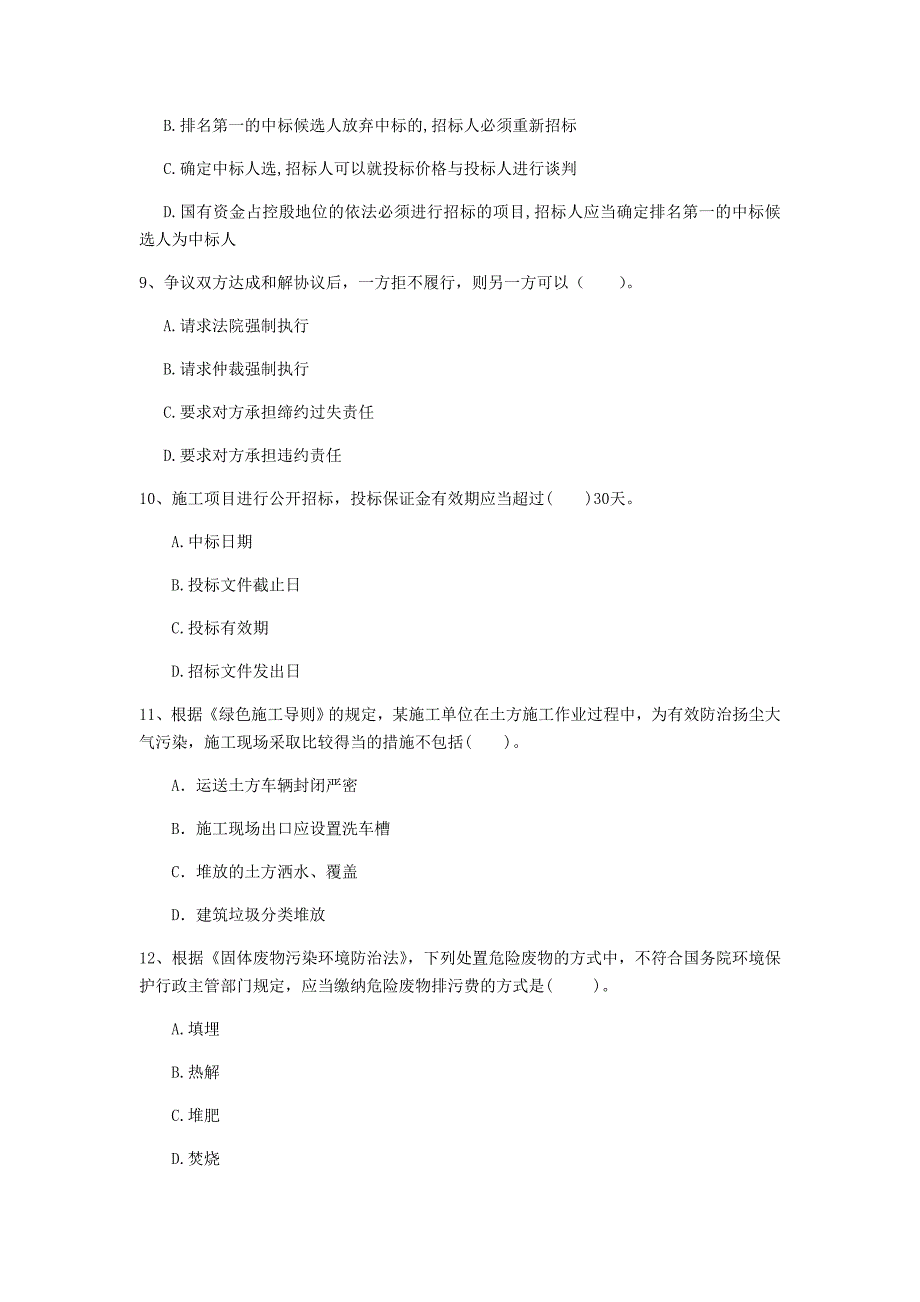 B.排名第一的中标候选人放弃中标的,招标人必须重新招标

C.确定中标人选,招标人可以就投标价格与投标人进行谈判

D.国有资金占控股地位的依法必须进行招标的项目,招标人应当确定排名第一的中标候选人为中标人

9、争议双方达成和解协议后，一方拒不履行，则另一方可以（　　）。

A.请求法院强制执行

B.请求仲裁强制执行

C.要求对方承担缔约过失责任

D.要求对方承担违约责任

10、施工项目进行公开招标，投标保证金有效期应当超过(　　)30天。

A.中标日期

B.投标文件截止日

C.投标有效期

D.招标文件发出日

11、根据《绿色施工导则》的规定，某施工单位在土方施工作业过程中，为有效防治扬尘大气污染，施工现场采取比较得当的措施不包括(　　)。

A. 运送土方车辆封闭严密

B. 施工现场出口应设置洗车槽

C. 堆放的土方洒水、覆盖

D. 建筑垃圾分类堆放

12、根据《固体废物污染环境防治法》，下列处置危险废物的方式中，不符合国务院环境保护行政主管部门规定，应当缴纳危险废物排污费的方式是(　　)。

A.填埋

B.热解

C.堆肥

D.焚烧